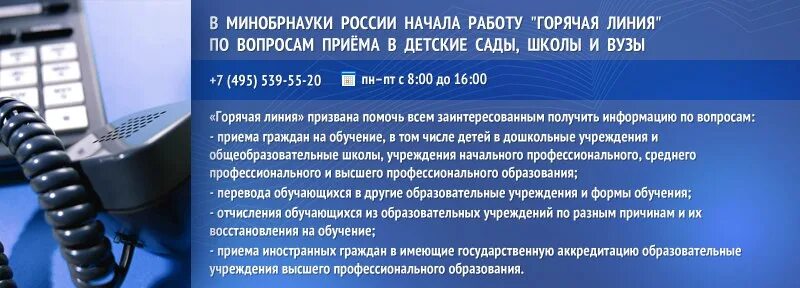 В МИНОБРНАУКИ РОССИИ НАЧАЛА РАБОТУ "ГОРЯЧАЯ ЛИНИЯ" ПО ВОПРОСАМ ПРИЁМА В ДЕТСКИЕ САДЫ, ШКОЛЫ И ВУЗЫ

+7 (495) 539-55-20 пн–пт с 8:00 до 16:00

«Горячая линия» призвана помочь всем заинтересованным получить информацию по вопросам:
- приема граждан на обучение, в том числе детей в дошкольные учреждения и общеобразовательные школы, учреждения начального профессионального, среднего профессионального и высшего профессионального образования;
- перевода обучающихся в другие образовательные учреждения и формы обучения;
- отчисления обучающихся из образовательных учреждений по разным причинам и их восстановления на обучение;
- приема иностранных граждан в имеющие государственную аккредитацию образовательные учреждения высшего профессионального образования.